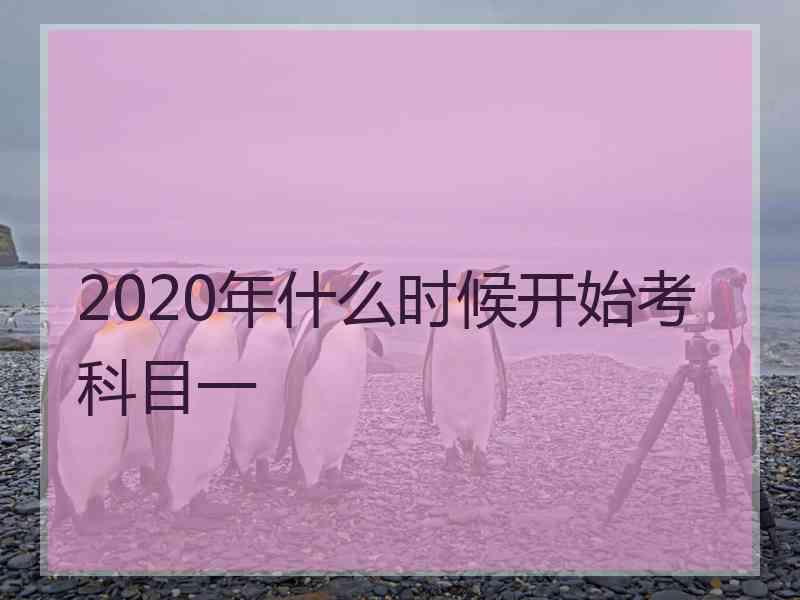 2020年什么时候开始考科目一